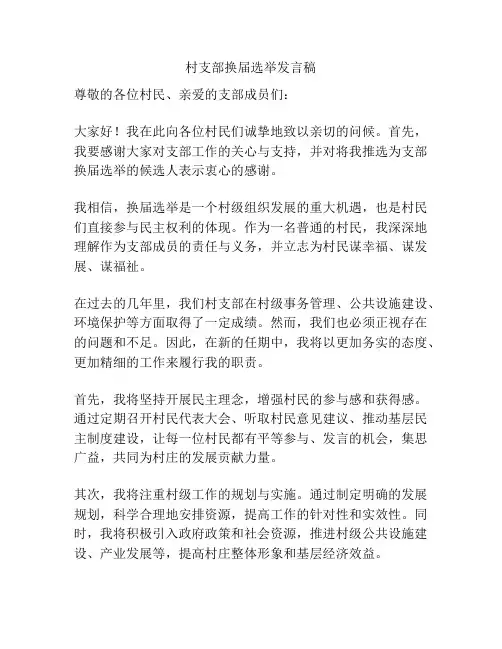 村支部换届选举发言稿

尊敬的各位村民、亲爱的支部成员们：

大家好！我在此向各位村民们诚挚地致以亲切的问候。首先，我要感谢大家对支部工作的关心与支持，并对将我推选为支部换届选举的候选人表示衷心的感谢。

我相信，换届选举是一个村级组织发展的重大机遇，也是村民们直接参与民主权利的体现。作为一名普通的村民，我深深地理解作为支部成员的责任与义务，并立志为村民谋幸福、谋发展、谋福祉。

在过去的几年里，我们村支部在村级事务管理、公共设施建设、环境保护等方面取得了一定成绩。然而，我们也必须正视存在的问题和不足。因此，在新的任期中，我将以更加务实的态度、更加精细的工作来履行我的职责。

首先，我将坚持开展民主理念，增强村民的参与感和获得感。通过定期召开村民代表大会、听取村民意见建议、推动基层民主制度建设，让每一位村民都有平等参与、发言的机会，集思广益，共同为村庄的发展贡献力量。

其次，我将注重村级工作的规划与实施。通过制定明确的发展规划，科学合理地安排资源，提高工作的针对性和实效性。同时，我将积极引入政府政策和社会资源，推进村级公共设施建设、产业发展等，提高村庄整体形象和基层经济效益。